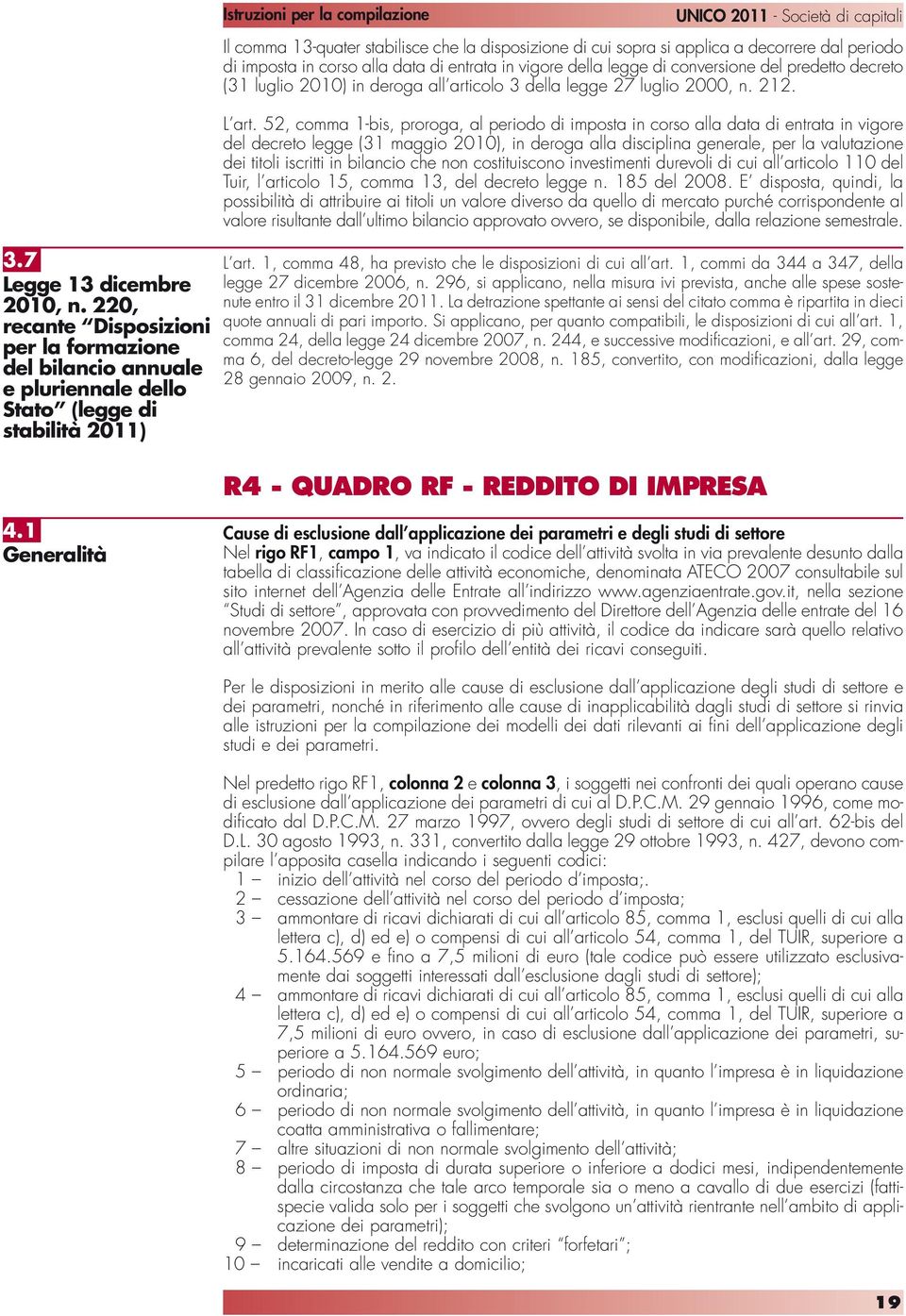 Istruzioni per la compilazione

UNICO 2011 - Società di capitali

Il comma 13-quater stabilisce che la disposizione di cui sopra si applica a decorrere dal periodo di imposta in corso alla data di entrata in vigore della legge di conversione del predetto decreto (31 luglio 2010) in deroga all'articolo 3 della legge 27 luglio 2000, n. 212.

L'art. 52, comma 1-bis, proroga, al periodo di imposta in corso alla data di entrata in vigore del decreto legge (31 maggio 2010), in deroga alla disciplina generale, per la valutazione dei titoli iscritti in bilancio che non costituiscono investimenti durevoli di cui all'articolo 110 del Tuir, l'articolo 15, comma 13, del decreto legge n. 185 del 2008. E' disposta, quindi, la possibilità di attribuire ai titoli un valore diverso da quello di mercato purché corrispondente al valore risultante dall'ultimo bilancio approvato ovvero, se disponibile, dalla relazione semestrale.

3.7
Legge 13 dicembre 2010, n. 220, recante "Disposizioni per la formazione del bilancio annuale e pluriennale dello Stato" (legge di stabilità 2011)

L'art. 1, comma 48, ha previsto che le disposizioni di cui all'art. 1, commi da 344 a 347, della legge 27 dicembre 2006, n. 296, si applicano, nella misura ivi prevista, anche alle spese sostenute entro il 31 dicembre 2011. La detrazione spettante ai sensi del citato comma è ripartita in dieci quote annuali di pari importo. Si applicano, per quanto compatibili, le disposizioni di cui all'art. 1, comma 24, della legge 24 dicembre 2007, n. 244, e successive modificazioni, e all'art. 29, comma 6, del decreto-legge 29 novembre 2008, n. 185, convertito, con modificazioni, dalla legge 28 gennaio 2009, n. 2.

R4 - QUADRO RF - REDDITO DI IMPRESA

4.1
Generalità

Cause di esclusione dall'applicazione dei parametri e degli studi di settore
Nel rigo RF1, campo 1, va indicato il codice dell'attività svolta in via prevalente desunto dalla tabella di classificazione delle attività economiche, denominata ATECO 2007 consultabile sul sito internet dell'Agenzia delle Entrate all'indirizzo www.agenziaentrate.gov.it, nella sezione "Studi di settore", approvata con provvedimento del Direttore dell'Agenzia delle entrate del 16 novembre 2007. In caso di esercizio di più attività, il codice da indicare sarà quello relativo all'attività prevalente sotto il profilo dell'entità dei ricavi conseguiti.

Per le disposizioni in merito alle cause di esclusione dall'applicazione degli studi di settore e dei parametri, nonché in riferimento alle cause di inapplicabilità dagli studi di settore si rinvia alle istruzioni per la compilazione dei modelli dei dati rilevanti ai fini dell'applicazione degli studi e dei parametri.

Nel predetto rigo RF1, colonna 2 e colonna 3, i soggetti nei confronti dei quali operano cause di esclusione dall'applicazione dei parametri di cui al D.P.C.M. 29 gennaio 1996, come modificato dal D.P.C.M. 27 marzo 1997, ovvero degli studi di settore di cui all'art. 62-bis del D.L. 30 agosto 1993, n. 331, convertito dalla legge 29 ottobre 1993, n. 427, devono compilare l'apposita casella indicando i seguenti codici:
1 – inizio dell'attività nel corso del periodo d'imposta;.
2 – cessazione dell'attività nel corso del periodo d'imposta;
3 – ammontare di ricavi dichiarati di cui all'articolo 85, comma 1, esclusi quelli di cui alla lettera c), d) ed e) o compensi di cui all'articolo 54, comma 1, del TUIR, superiore a 5.164.569 e fino a 7,5 milioni di euro (tale codice può essere utilizzato esclusivamente dai soggetti interessati dall'esclusione dagli studi di settore);
4 – ammontare di ricavi dichiarati di cui all'articolo 85, comma 1, esclusi quelli di cui alla lettera c), d) ed e) o compensi di cui all'articolo 54, comma 1, del TUIR, superiore a 7,5 milioni di euro ovvero, in caso di esclusione dall'applicazione dei parametri, superiore a 5.164.569 euro;
5 – periodo di non normale svolgimento dell'attività, in quanto l'impresa è in liquidazione ordinaria;
6 – periodo di non normale svolgimento dell'attività, in quanto l'impresa è in liquidazione coatta amministrativa o fallimentare;
7 – altre situazioni di non normale svolgimento dell'attività;
8 – periodo di imposta di durata superiore o inferiore a dodici mesi, indipendentemente dalla circostanza che tale arco temporale sia o meno a cavallo di due esercizi (fattispecie valida solo per i soggetti che svolgono un'attività rientrante nell'ambito di applicazione dei parametri);
9 – determinazione del reddito con criteri "forfetari";
10 – incaricati alle vendite a domicilio;

19